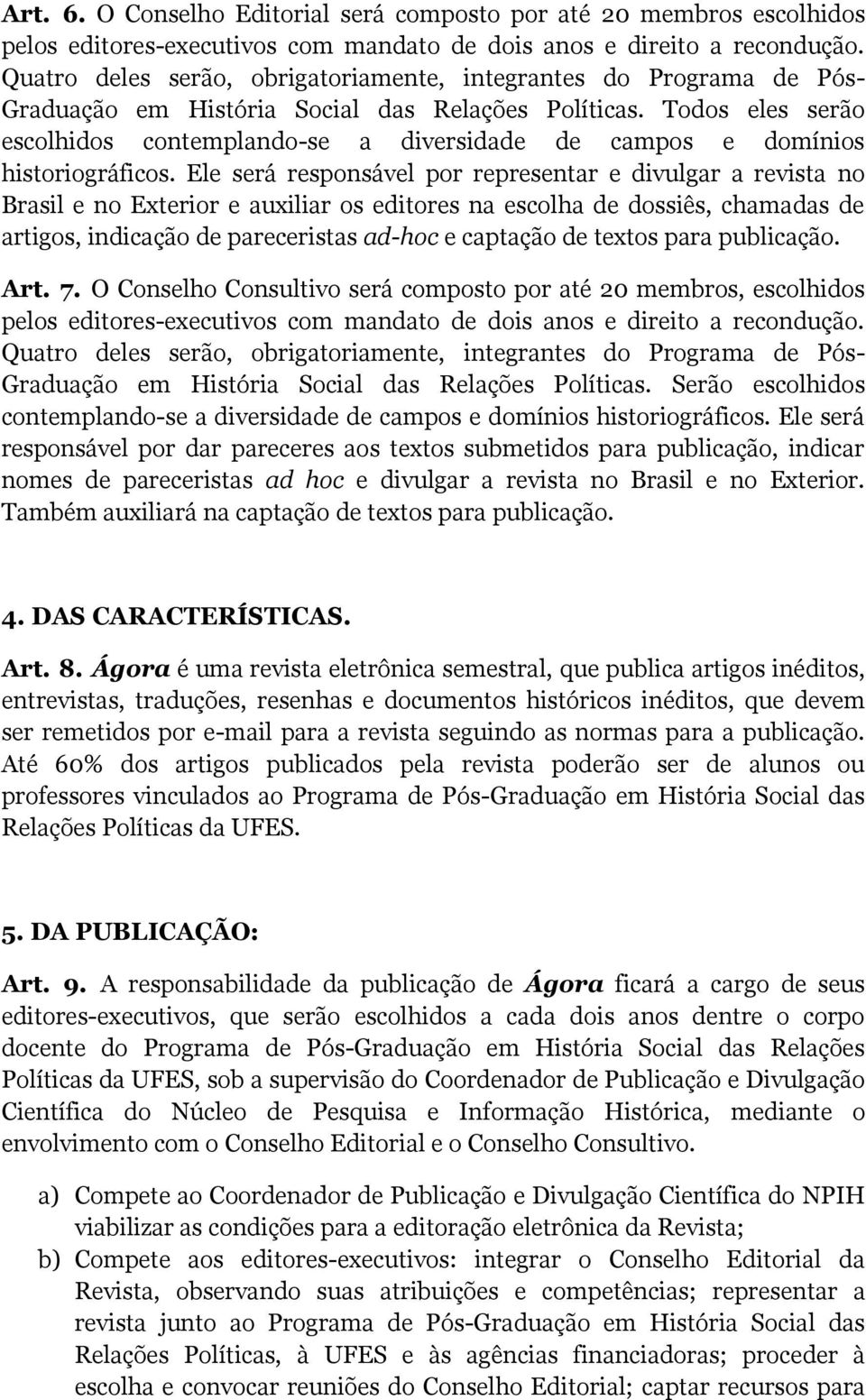 Art. 6. O Conselho Editorial será composto por até 20 membros escolhidos pelos editores-executivos com mandato de dois anos e direito a recondução. Quatro deles serão, obrigatoriamente, integrantes do Programa de Pós-Graduação em História Social das Relações Políticas. Todos eles serão escolhidos contemplando-se a diversidade de campos e domínios historiográficos. Ele será responsável por representar e divulgar a revista no Brasil e no Exterior e auxiliar os editores na escolha de dossiês, chamadas de artigos, indicação de pareceristas ad-hoc e captação de textos para publicação.

Art. 7. O Conselho Consultivo será composto por até 20 membros, escolhidos pelos editores-executivos com mandato de dois anos e direito a recondução. Quatro deles serão, obrigatoriamente, integrantes do Programa de Pós-Graduação em História Social das Relações Políticas. Serão escolhidos contemplando-se a diversidade de campos e domínios historiográficos. Ele será responsável por dar pareceres aos textos submetidos para publicação, indicar nomes de pareceristas ad hoc e divulgar a revista no Brasil e no Exterior. Também auxiliará na captação de textos para publicação.

4. DAS CARACTERÍSTICAS.

Art. 8. Ágora é uma revista eletrônica semestral, que publica artigos inéditos, entrevistas, traduções, resenhas e documentos históricos inéditos, que devem ser remetidos por e-mail para a revista seguindo as normas para a publicação. Até 60% dos artigos publicados pela revista poderão ser de alunos ou professores vinculados ao Programa de Pós-Graduação em História Social das Relações Políticas da UFES.

5. DA PUBLICAÇÃO:

Art. 9. A responsabilidade da publicação de Ágora ficará a cargo de seus editores-executivos, que serão escolhidos a cada dois anos dentre o corpo docente do Programa de Pós-Graduação em História Social das Relações Políticas da UFES, sob a supervisão do Coordenador de Publicação e Divulgação Científica do Núcleo de Pesquisa e Informação Histórica, mediante o envolvimento com o Conselho Editorial e o Conselho Consultivo.

a) Compete ao Coordenador de Publicação e Divulgação Científica do NPIH viabilizar as condições para a editoração eletrônica da Revista;
b) Compete aos editores-executivos: integrar o Conselho Editorial da Revista, observando suas atribuições e competências; representar a revista junto ao Programa de Pós-Graduação em História Social das Relações Políticas, à UFES e às agências financiadoras; proceder à escolha e convocar reuniões do Conselho Editorial; captar recursos para